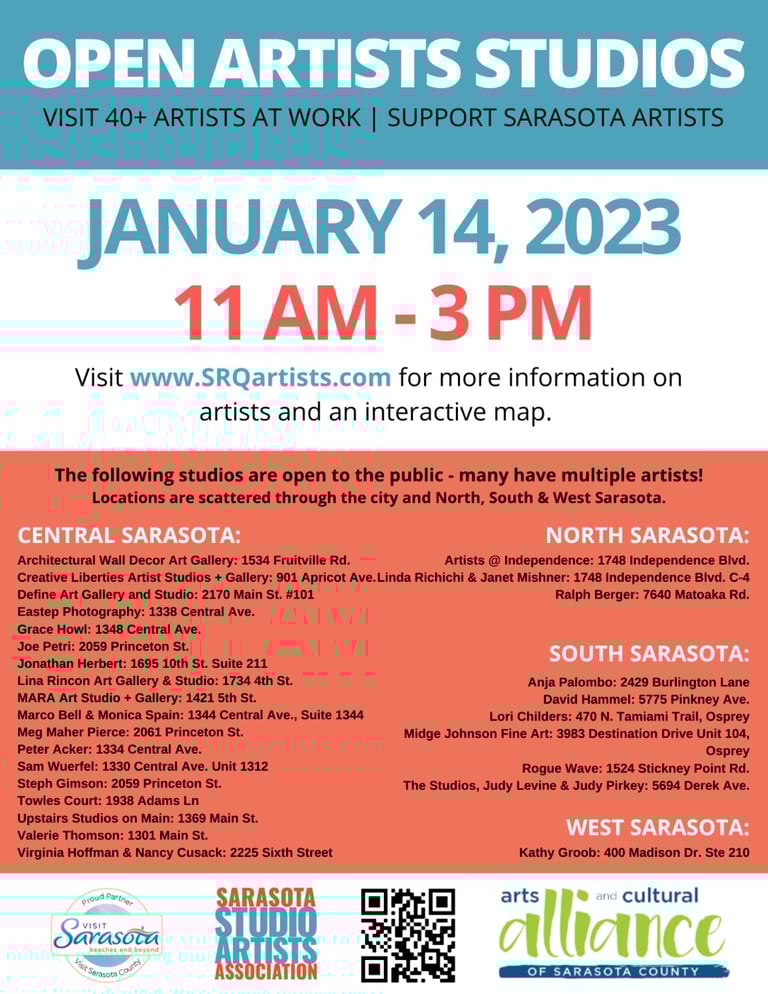 OPEN ARTISTS STUDIOS

VISIT 40+ ARTISTS AT WORK | SUPPORT SARASOTA ARTISTS

JANUARY 14, 2023

11 AM - 3 PM

Visit www.SRQartists.com for more information on artists and an interactive map.

The following studios are open to the public - many have multiple artists!
Locations are scattered through the city and North, South & West Sarasota.

CENTRAL SARASOTA:
Architectural Wall Decor Art Gallery: 1534 Fruitville Rd.
Creative Liberties Artist Studios + Gallery: 901 Apricot Ave.
Define Art Gallery and Studio: 2170 Main St. #101
Eastep Photography: 1338 Central Ave.
Grace Howl: 1348 Central Ave.
Joe Petri: 2059 Princeton St.
Jonathan Herbert: 1695 10th St. Suite 211
Lina Rincon Art Gallery & Studio: 1734 4th St.
MARA Art Studio + Gallery: 1421 5th St.
Marco Bell & Monica Spain: 1344 Central Ave., Suite 1344
Meg Maher Pierce: 2061 Princeton St.
Peter Acker: 1334 Central Ave.
Sam Wuerfel: 1330 Central Ave. Unit 1312
Steph Gimson: 2059 Princeton St.
Towles Court: 1938 Adams Ln
Upstairs Studios on Main: 1369 Main St.
Valerie Thomson: 1301 Main St.
Virginia Hoffman & Nancy Cusack: 2225 Sixth Street

NORTH SARASOTA:
Artists @ Independence: 1748 Independence Blvd.
Linda Richichi & Janet Mishner: 1748 Independence Blvd. C-4
Ralph Berger: 7640 Matoaka Rd.

SOUTH SARASOTA:
Anja Palombo: 2429 Burlington Lane
David Hammel: 5775 Pinkney Ave.
Lori Childers: 470 N. Tamiami Trail, Osprey
Midge Johnson Fine Art: 3983 Destination Drive Unit 104, Osprey
Rogue Wave: 1524 Stickney Point Rd.
The Studios, Judy Levine & Judy Pirkey: 5694 Derek Ave.

WEST SARASOTA:
Kathy Groob: 400 Madison Dr. Ste 210

Proud Partner
VISIT
Sarasota
beaches and beyond
Visit Sarasota County

SARASOTA
STUDIO
ARTISTS
ASSOCIATION

arts and cultural
alliance
OF SARASOTA COUNTY